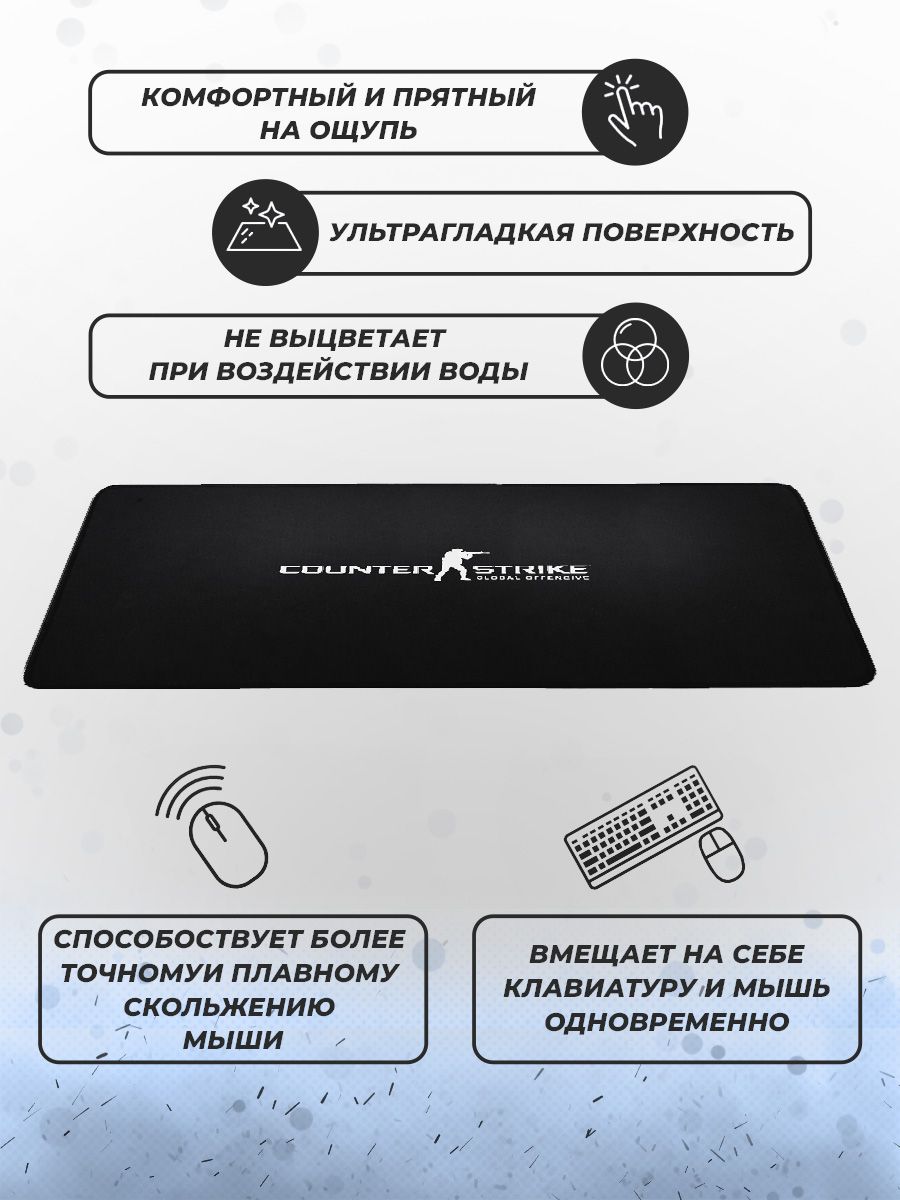 КОМФОРТНЫЙ И ПРЯТНЫЙ НА ОЩУПЬ

УЛЬТРАГЛАДКАЯ ПОВЕРХНОСТЬ

НЕ ВЫЦВЕТАЕТ ПРИ ВОЗДЕЙСТВИИ ВОДЫ

COUNTER STRIKE
GLOBAL OFFENSIVE

СПОСОБОСТВУЕТ БОЛЕЕ ТОЧНОМУИ ПЛАВНОМУ СКОЛЬЖЕНИЮ МЫШИ

ВМЕЩАЕТ НА СЕБЕ КЛАВИАТУРУ И МЫШЬ ОДНОВРЕМЕННО